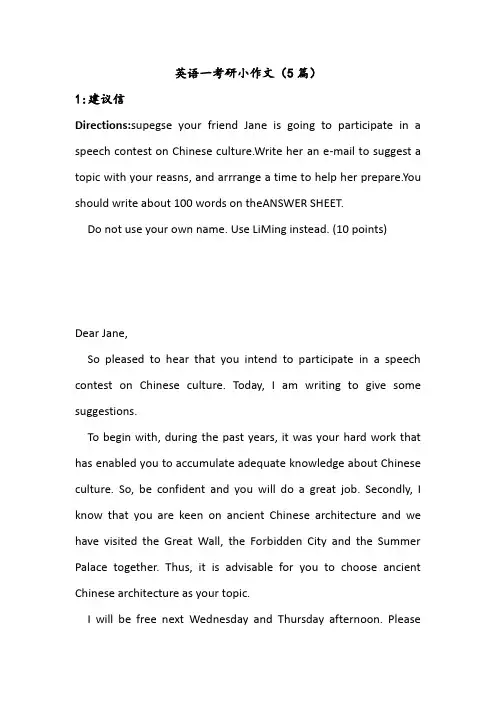 英语一考研小作文（5篇）

1:建议信

Directions:supegse your friend Jane is going to participate in a speech contest on Chinese culture.Write her an e-mail to suggest a topic with your reasns, and arrrange a time to help her prepare.You should write about 100 words on theANSWER SHEET.

Do not use your own name. Use LiMing instead. (10 points)

Dear Jane,

So pleased to hear that you intend to participate in a speech contest on Chinese culture. Today, I am writing to give some suggestions.

To begin with, during the past years, it was your hard work that has enabled you to accumulate adequate knowledge about Chinese culture. So, be confident and you will do a great job. Secondly, I know that you are keen on ancient Chinese architecture and we have visited the Great Wall, the Forbidden City and the Summer Palace together. Thus, it is advisable for you to choose ancient Chinese architecture as your topic.

I will be free next Wednesday and Thursday afternoon. Please